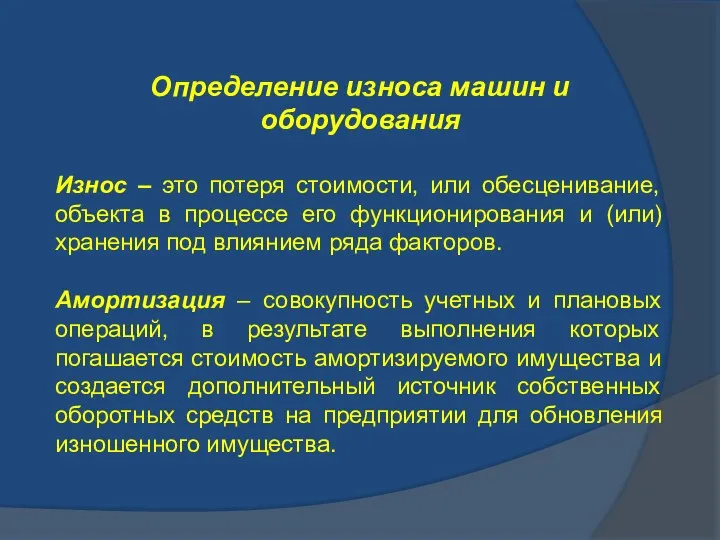 Определение износа машин и оборудования

Износ – это потеря стоимости, или обесценивание, объекта в процессе его функционирования и (или) хранения под влиянием ряда факторов.

Амортизация – совокупность учетных и плановых операций, в результате выполнения которых погашается стоимость амортизируемого имущества и создается дополнительный источник собственных оборотных средств на предприятии для обновления изношенного имущества.